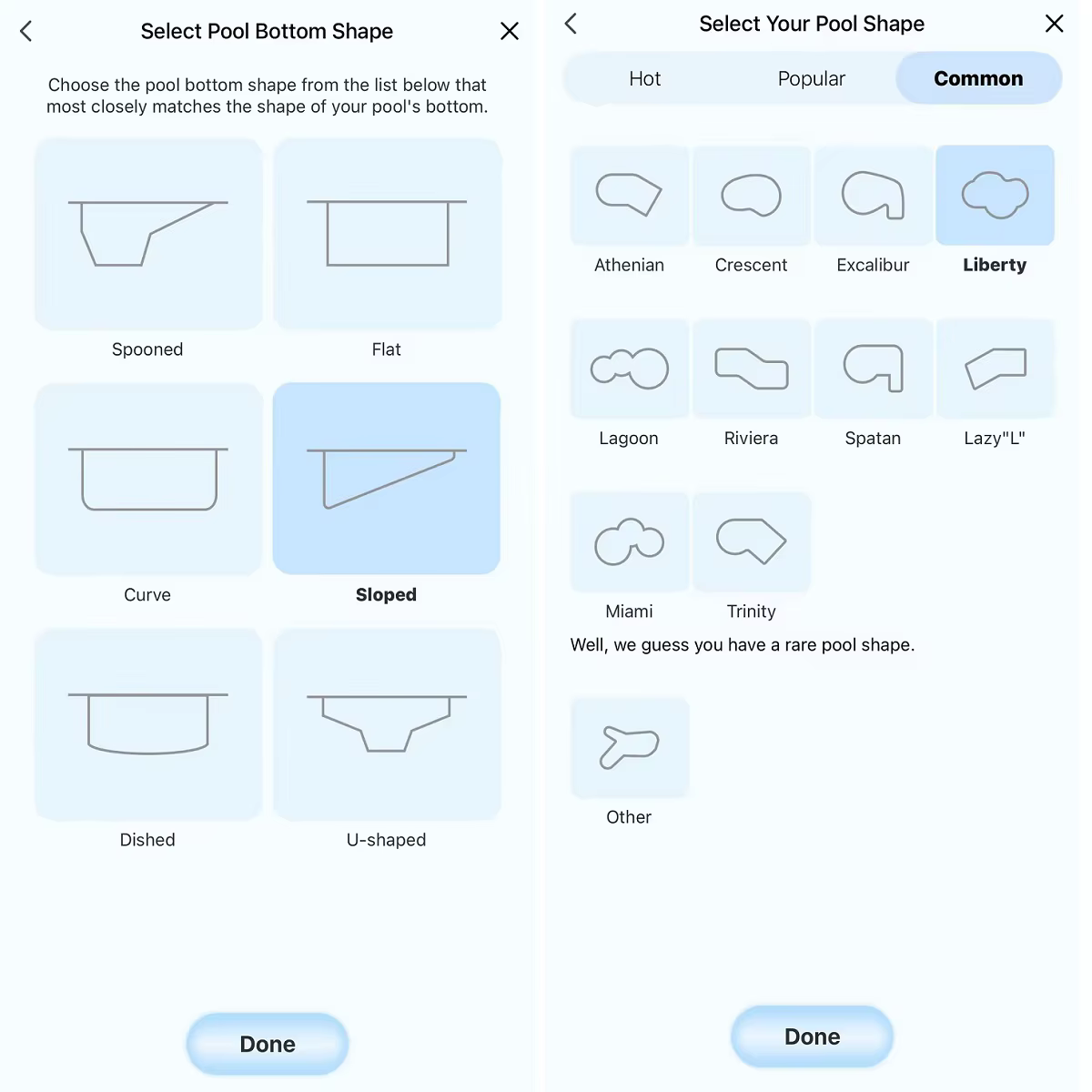 Select Pool Bottom Shape

Choose the pool bottom shape from the list below that most closely matches the shape of your pool's bottom.

Spooned

Flat

Curve

Sloped

Dished

U-shaped

Done

Select Your Pool Shape

Hot

Popular

Common

Athenian

Crescent

Excalibur

Liberty

Lagoon

Riviera

Spatan

Lazy"L"

Miami

Trinity

Well, we guess you have a rare pool shape.

Other

Done